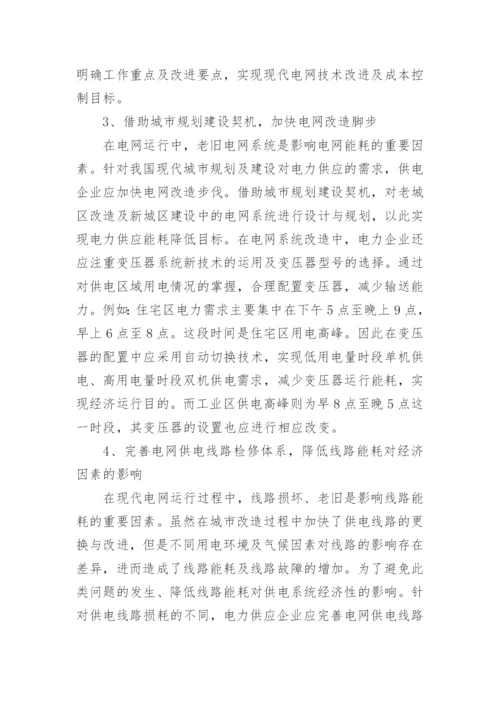 明确工作重点及改进要点，实现现代电网技术改进及成本控制目标。

3、借助城市规划建设契机，加快电网改造脚步

在电网运行中，老旧电网系统是影响电网能耗的重要因素。针对我国现代城市规划及建设对电力供应的需求，供电企业应加快电网改造步伐。借助城市规划建设契机，对老城区改造及新城区建设中的电网系统进行设计与规划，以此实现电力供应能耗降低目标。在电网系统改造中，电力企业还应注重变压器系统新技术的运用及变压器型号的选择。通过对供电区域用电情况的掌握，合理配置变压器，减少输送能力。例如：住宅区电力需求主要集中在下午5点至晚上9点，早上6点至8点。这段时间是住宅区用电高峰。因此在变压器的配置中应采用自动切换技术，实现低用电量时段单机供电、高用电量时段双机供电需求，减少变压器运行能耗，实现经济运行目的。而工业区供电高峰则为早8点至晚5点这一时段，其变压器的设置也应进行相应改变。

4、完善电网供电线路检修体系，降低线路能耗对经济因素的影响

在现代电网运行过程中，线路损坏、老旧是影响线路能耗的重要因素。虽然在城市改造过程中加快了供电线路的更换与改进，但是不同用电环境及气候因素对线路的影响存在差异，进而造成了线路能耗及线路故障的增加。为了避免此类问题的发生、降低线路能耗对供电系统经济性的影响。针对供电线路损耗的不同，电力供应企业应完善电网供电线路